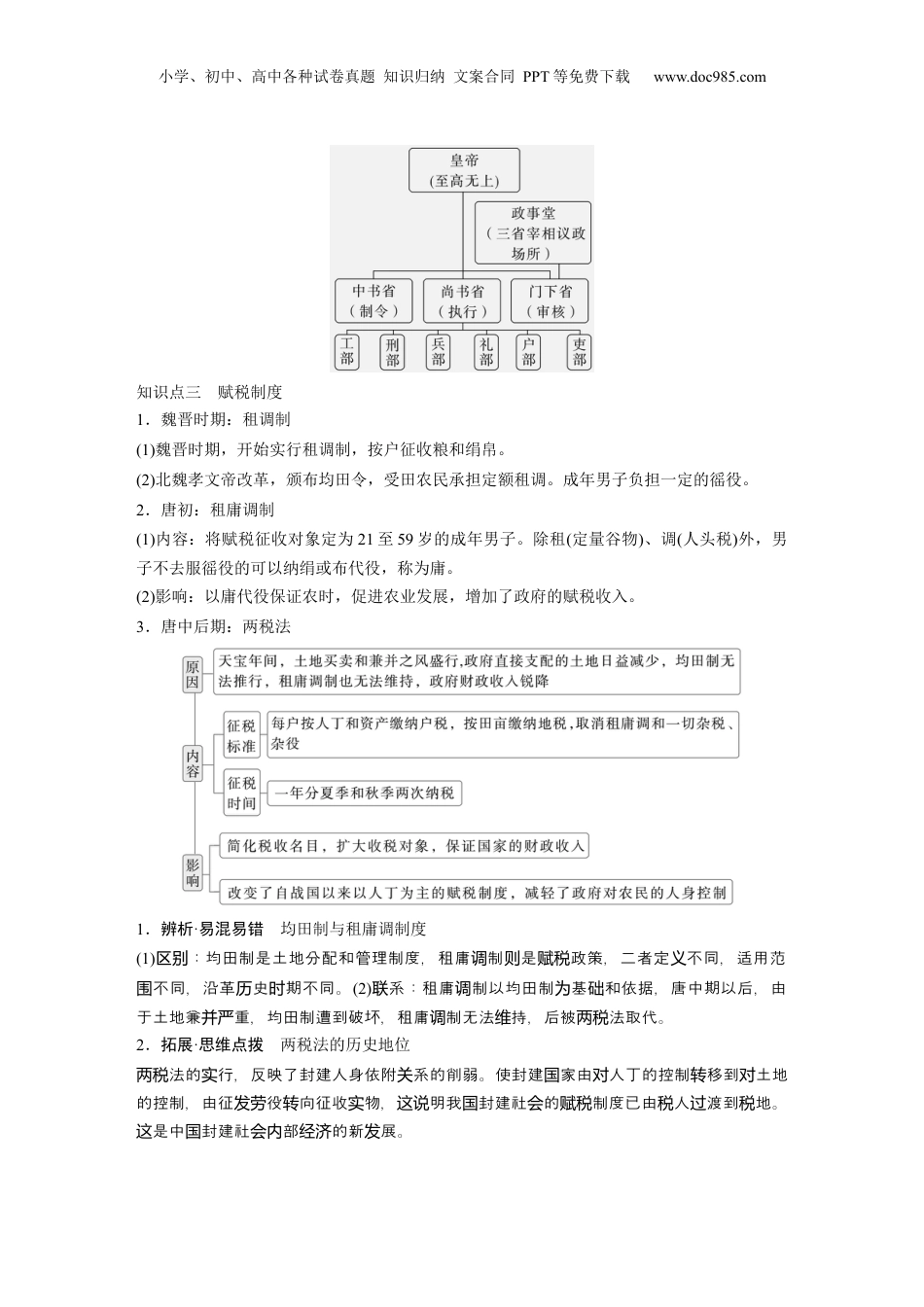 小学、初中、高中各种试卷真题 知识归纳 文案合同 PPT等免费下载 www.doc985.com

皇帝
(至高无上)

政事堂
(三省宰相议政场所)

中书省
(制令)

尚书省
(执行)

门下省
(审核)

工部

刑部

兵部

礼部

户部

吏部

知识点三 赋税制度

1．魏晋时期：租调制

(1)魏晋时期，开始实行租调制，按户征收粮和绢帛。

(2)北魏孝文帝改革，颁布均田令，受田农民承担定额租调。成年男子负担一定的徭役。

2．唐初：租庸调制

(1)内容：将赋税征收对象定为21至59岁的成年男子。除租(定量谷物)、调(人头税)外，男子不去服徭役的可以纳绢或布代役，称为庸。

(2)影响：以庸代役保证农时，促进农业发展，增加了政府的赋税收入。

3．唐中后期：两税法

原因

天宝年间，土地买卖和兼并之风盛行,政府直接支配的土地日益减少，均田制无法推行，租庸调制也无法维持，政府财政收入锐降

内容

征税标准

每户按人丁和资产缴纳户税，按田亩缴纳地税,取消租庸调和一切杂税、杂役

征税时间

一年分夏季和秋季两次纳税

影响

简化税收名目，扩大收税对象，保证国家的财政收入

改变了自战国以来以人丁为主的赋税制度，减轻了政府对农民的人身控制

1．辨析·易混易错 均田制与租庸调制度

(1)区别：均田制是土地分配和管理制度，租庸调制则是赋税政策，二者定义不同，适用范围不同，沿革历史时期不同。(2)联系：租庸调制以均田制为基础和依据，唐中期以后，由于土地兼并严重，均田制遭到破坏，租庸调制无法维持，后被两税法取代。

2．拓展·思维点拨 两税法的历史地位

两税法的实行，反映了封建人身依附关系的削弱。使封建国家由对人丁的控制转移到对土地的控制，由征发劳役转向征收实物，这说明我国封建社会的赋税制度已由税人过渡到税地。这是中国封建社会内部经济的新发展。